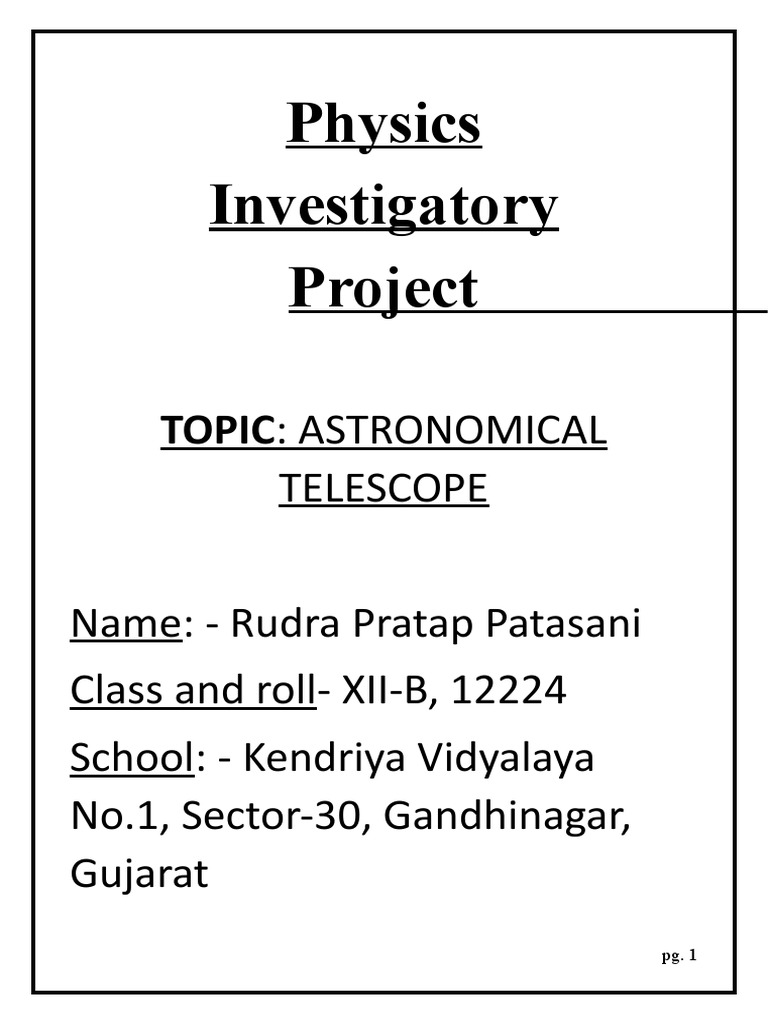 Physics Investigatory Project

TOPIC: ASTRONOMICAL TELESCOPE

Name: - Rudra Pratap Patasani

Class and roll- XII-B, 12224

School: - Kendriya Vidyalaya No.1, Sector-30, Gandhinagar, Gujarat

pg. 1